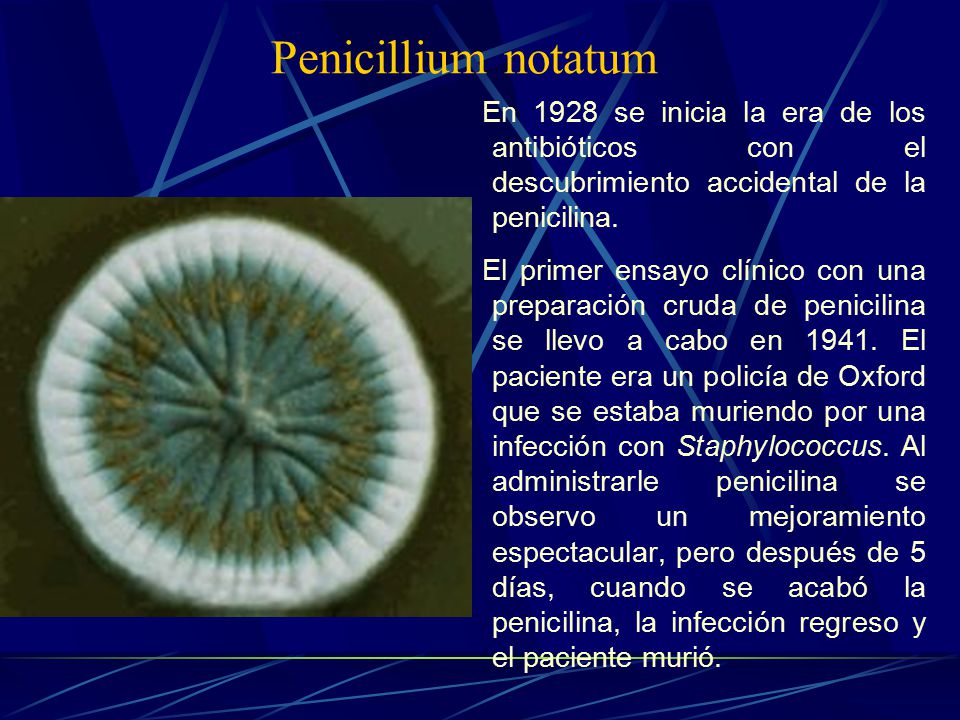 Penicillium notatum

En 1928 se inicia la era de los antibióticos con el descubrimiento accidental de la penicilina.

El primer ensayo clínico con una preparación cruda de penicilina se llevo a cabo en 1941. El paciente era un policía de Oxford que se estaba muriendo por una infección con Staphylococcus. Al administrarle penicilina se observo un mejoramiento espectacular, pero después de 5 días, cuando se acabó la penicilina, la infección regreso y el paciente murió.